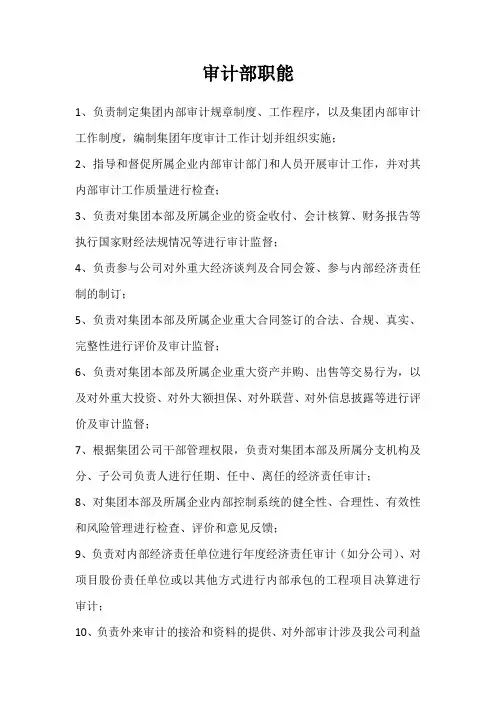 审计部职能

1、负责制定集团内部审计规章制度、工作程序，以及集团内部审计工作制度，编制集团年度审计工作计划并组织实施；

2、指导和督促所属企业内部审计部门和人员开展审计工作，并对其内部审计工作质量进行检查；

3、负责对集团本部及所属企业的资金收付、会计核算、财务报告等执行国家财经法规情况等进行审计监督；

4、负责参与公司对外重大经济谈判及合同会签、参与内部经济责任制的制订；

5、负责对集团本部及所属企业重大合同签订的合法、合规、真实、完整性进行评价及审计监督；

6、负责对集团本部及所属企业重大资产并购、出售等交易行为，以及对外重大投资、对外大额担保、对外联营、对外信息披露等进行评价及审计监督；

7、根据集团公司干部管理权限，负责对集团本部及所属分支机构及分、子公司负责人进行任期、任中、离任的经济责任审计；

8、对集团本部及所属企业内部控制系统的健全性、合理性、有效性和风险管理进行检查、评价和意见反馈；

9、负责对内部经济责任单位进行年度经济责任审计（如分公司）、对项目股份责任单位或以其他方式进行内部承包的工程项目决算进行审计；

10、负责外来审计的接洽和资料的提供、对外部审计涉及我公司利益